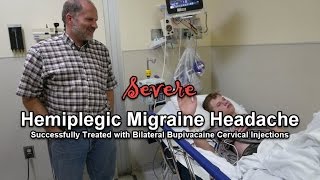 Severe
Hemiplegic Migraine Headache
Successfully Treated with Bilateral Bupivacaine Cervical Injections